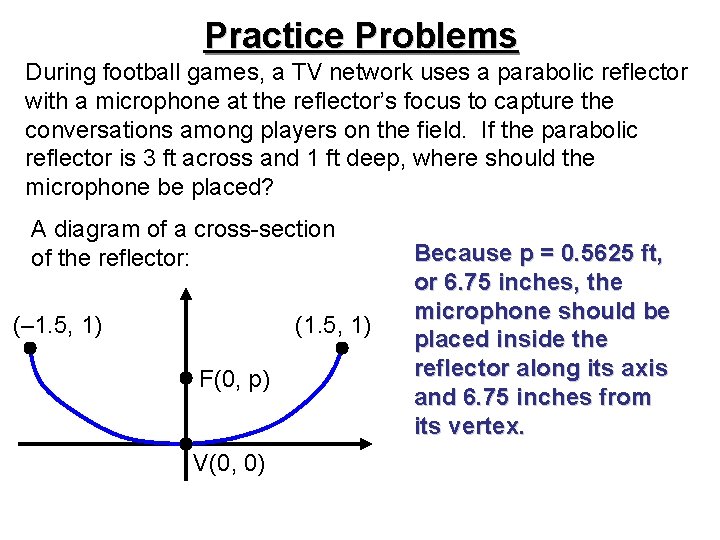 Practice Problems

During football games, a TV network uses a parabolic reflector with a microphone at the reflector's focus to capture the conversations among players on the field. If the parabolic reflector is 3 ft across and 1 ft deep, where should the microphone be placed?

A diagram of a cross-section of the reflector:

(–1.5, 1)

(1.5, 1)

F(0, p)

V(0, 0)

Because p = 0.5625 ft, or 6.75 inches, the microphone should be placed inside the reflector along its axis and 6.75 inches from its vertex.